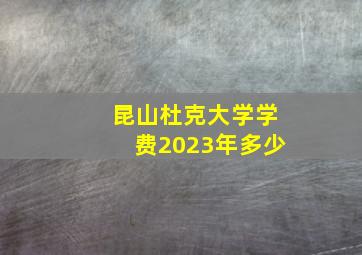 昆山杜克大学学费2023年多少